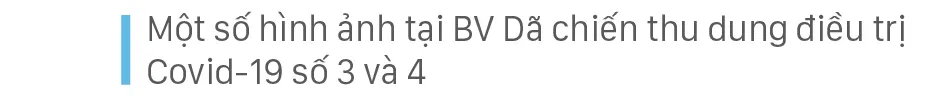 Một số hình ảnh tại BV Dã chiến thu dung điều trị Covid-19 số 3 và 4